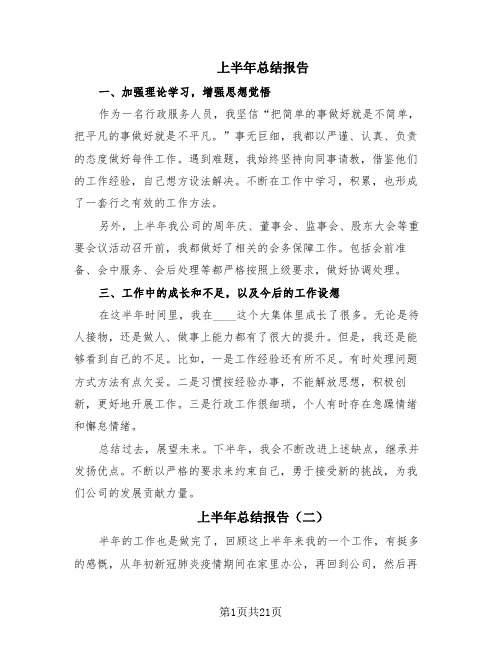 上半年总结报告

一、加强理论学习，增强思想觉悟

作为一名行政服务人员，我坚信“把简单的事做好就是不简单，把平凡的事做好就是不平凡。”事无巨细，我都以严谨、认真、负责的态度做好每件工作。遇到难题，我始终坚持向同事请教，借鉴他们的工作经验，自己想方设法解决。不断在工作中学习，积累，也形成了一套行之有效的工作方法。

另外，上半年我公司的周年庆、董事会、监事会、股东大会等重要会议活动召开前，我都做好了相关的会务保障工作。包括会前准备、会中服务、会后处理等都严格按照上级要求，做好协调处理。

三、工作中的成长和不足，以及今后的工作设想

在这半年时间里，我在____这个大集体里成长了很多。无论是待人接物，还是做人、做事上能力都有了很大的提升。但是，我还是能够看到自己的不足。比如，一是工作经验还有所不足。有时处理问题方式方法有点欠妥。二是习惯按经验办事，不能解放思想，积极创新，更好地开展工作。三是行政工作很细琐，个人有时存在急躁情绪和懈怠情绪。

总结过去，展望未来。下半年，我会不断改进上述缺点，继承并发扬优点。不断以严格的要求来约束自己，勇于接受新的挑战，为我们公司的发展贡献力量。

上半年总结报告（二）

半年的工作也是做完了，回顾这上半年来我的一个工作，有挺多的感慨，从年初新冠肺炎疫情期间在家里办公，再回到公司，然后再

第1页共21页